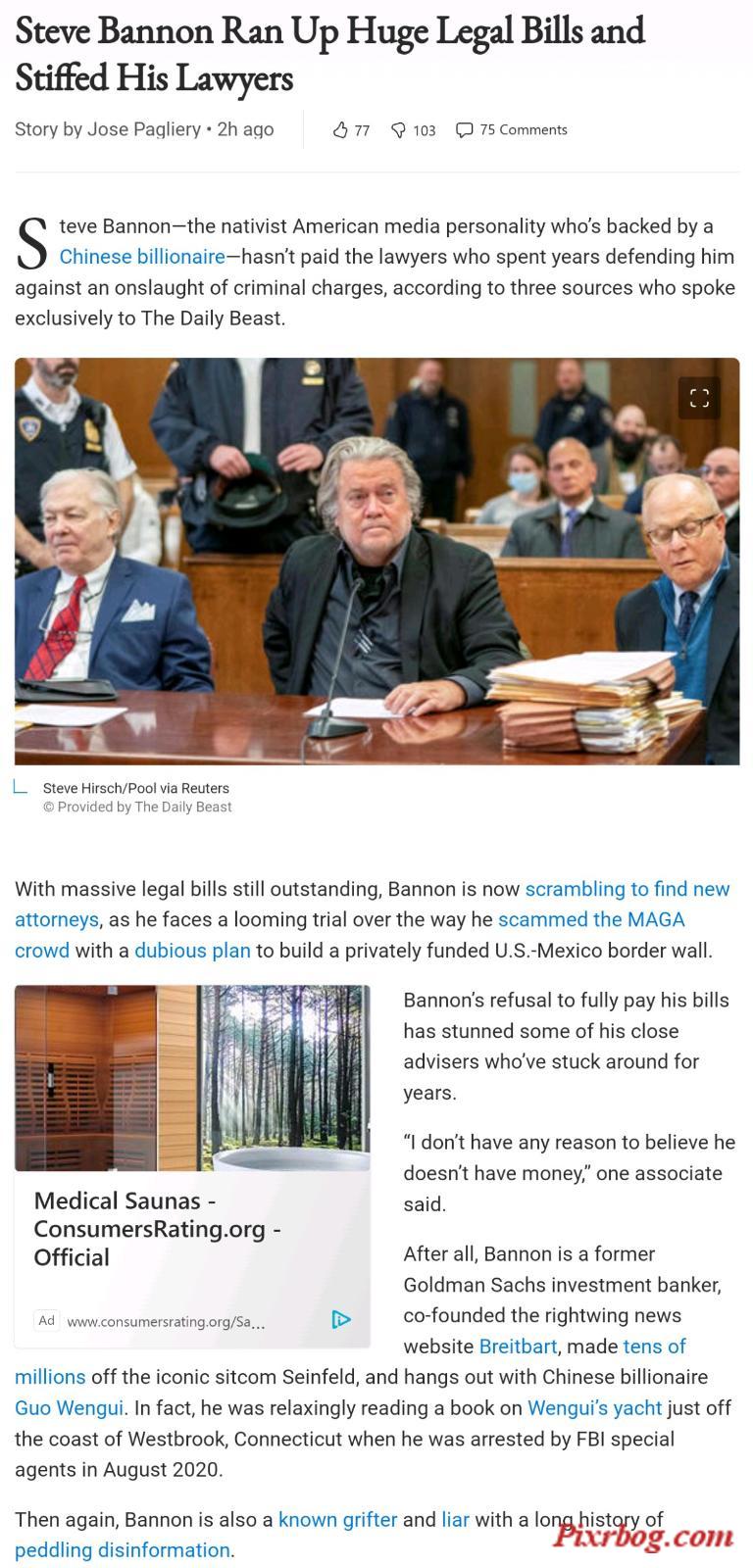 Steve Bannon Ran Up Huge Legal Bills and Stiffed His Lawyers

Story by Jose Pagliery • 2h ago

77 103 75 Comments

Steve Bannon—the nativist American media personality who's backed by a Chinese billionaire—hasn't paid the lawyers who spent years defending him against an onslaught of criminal charges, according to three sources who spoke exclusively to The Daily Beast.

Steve Hirsch/Pool via Reuters
© Provided by The Daily Beast

With massive legal bills still outstanding, Bannon is now scrambling to find new attorneys, as he faces a looming trial over the way he scammed the MAGA crowd with a dubious plan to build a privately funded U.S.-Mexico border wall.

Medical Saunas - ConsumersRating.org - Official

Ad www.consumersrating.org/Sa...

Bannon's refusal to fully pay his bills has stunned some of his close advisers who've stuck around for years.

"I don't have any reason to believe he doesn't have money," one associate said.

After all, Bannon is a former Goldman Sachs investment banker, co-founded the rightwing news website Breitbart, made tens of millions off the iconic sitcom Seinfeld, and hangs out with Chinese billionaire Guo Wengui. In fact, he was relaxingly reading a book on Wengui's yacht just off the coast of Westbrook, Connecticut when he was arrested by FBI special agents in August 2020.

Then again, Bannon is also a known grifter and liar with a long history of peddling disinformation.

Pixrbog.com